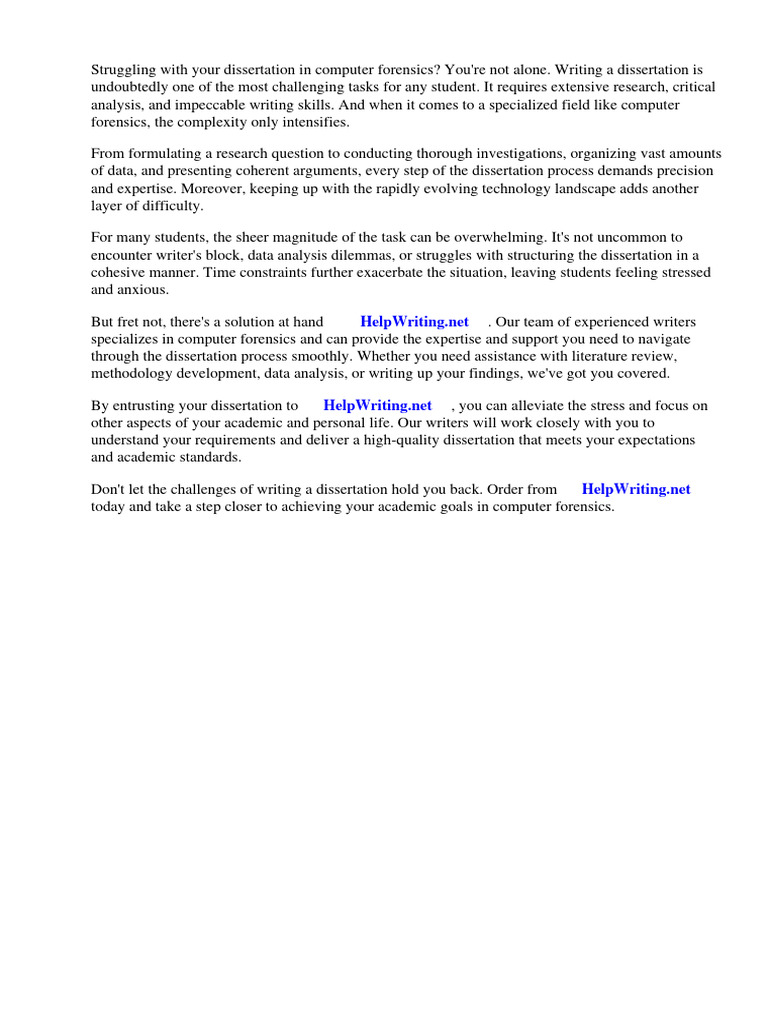 Struggling with your dissertation in computer forensics? You're not alone. Writing a dissertation is undoubtedly one of the most challenging tasks for any student. It requires extensive research, critical analysis, and impeccable writing skills. And when it comes to a specialized field like computer forensics, the complexity only intensifies.

From formulating a research question to conducting thorough investigations, organizing vast amounts of data, and presenting coherent arguments, every step of the dissertation process demands precision and expertise. Moreover, keeping up with the rapidly evolving technology landscape adds another layer of difficulty.

For many students, the sheer magnitude of the task can be overwhelming. It's not uncommon to encounter writer's block, data analysis dilemmas, or struggles with structuring the dissertation in a cohesive manner. Time constraints further exacerbate the situation, leaving students feeling stressed and anxious.

But fret not, there's a solution at hand HelpWriting.net . Our team of experienced writers specializes in computer forensics and can provide the expertise and support you need to navigate through the dissertation process smoothly. Whether you need assistance with literature review, methodology development, data analysis, or writing up your findings, we've got you covered.

By entrusting your dissertation to HelpWriting.net , you can alleviate the stress and focus on other aspects of your academic and personal life. Our writers will work closely with you to understand your requirements and deliver a high-quality dissertation that meets your expectations and academic standards.

Don't let the challenges of writing a dissertation hold you back. Order from HelpWriting.net today and take a step closer to achieving your academic goals in computer forensics.